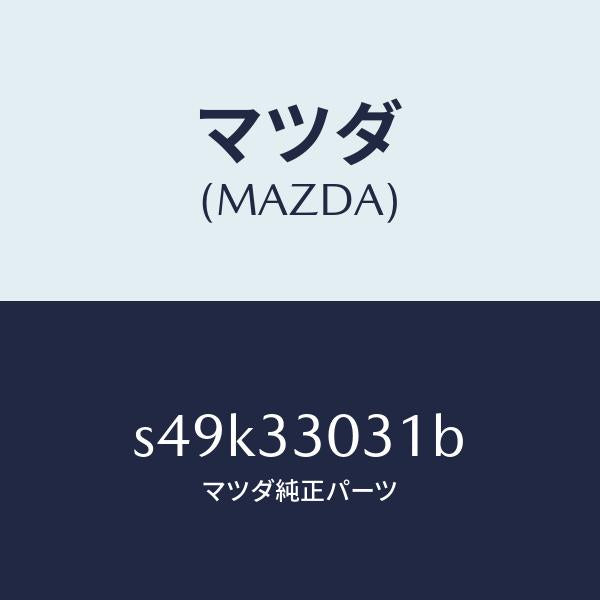 マツダ
(MAZDA)

s49k33031b
マツダ純正パーツ